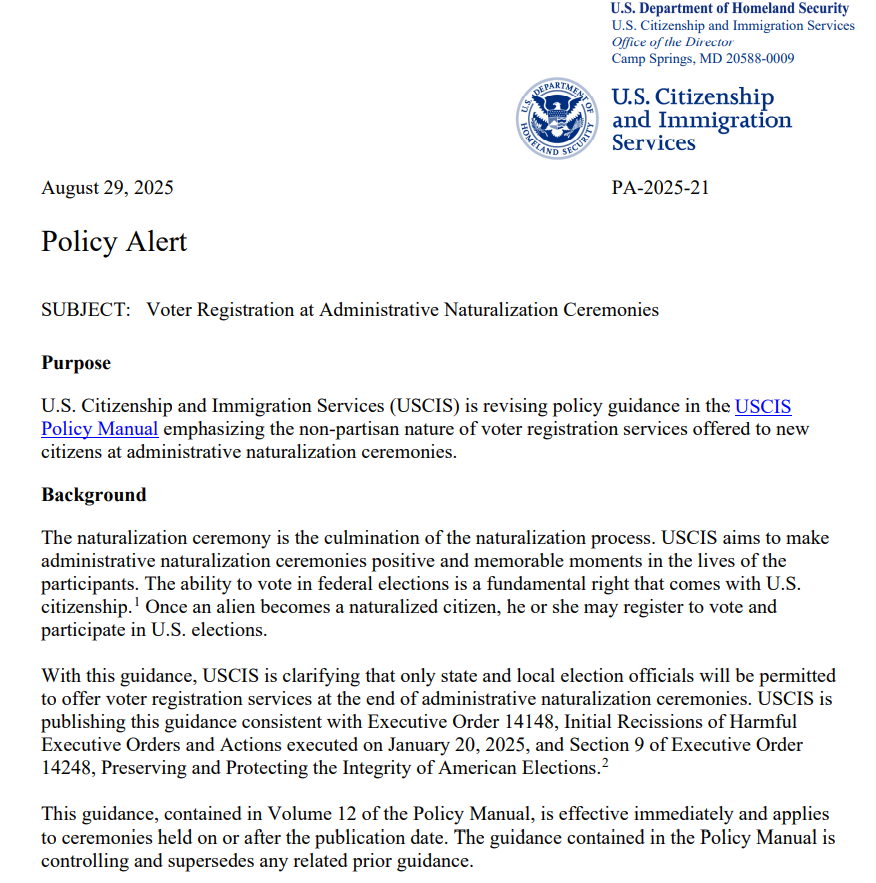 U.S. Department of Homeland Security
U.S. Citizenship and Immigration Services
Office of the Director
Camp Springs, MD 20588-0009

U.S. DEPARTMENT OF HOMELAND SECURITY

U.S. Citizenship and Immigration Services

August 29, 2025

PA-2025-21

Policy Alert

SUBJECT: Voter Registration at Administrative Naturalization Ceremonies

Purpose

U.S. Citizenship and Immigration Services (USCIS) is revising policy guidance in the USCIS Policy Manual emphasizing the non-partisan nature of voter registration services offered to new citizens at administrative naturalization ceremonies.

Background

The naturalization ceremony is the culmination of the naturalization process. USCIS aims to make administrative naturalization ceremonies positive and memorable moments in the lives of the participants. The ability to vote in federal elections is a fundamental right that comes with U.S. citizenship.$^1$ Once an alien becomes a naturalized citizen, he or she may register to vote and participate in U.S. elections.

With this guidance, USCIS is clarifying that only state and local election officials will be permitted to offer voter registration services at the end of administrative naturalization ceremonies. USCIS is publishing this guidance consistent with Executive Order 14148, Initial Recissions of Harmful Executive Orders and Actions executed on January 20, 2025, and Section 9 of Executive Order 14248, Preserving and Protecting the Integrity of American Elections.$^2$

This guidance, contained in Volume 12 of the Policy Manual, is effective immediately and applies to ceremonies held on or after the publication date. The guidance contained in the Policy Manual is controlling and supersedes any related prior guidance.